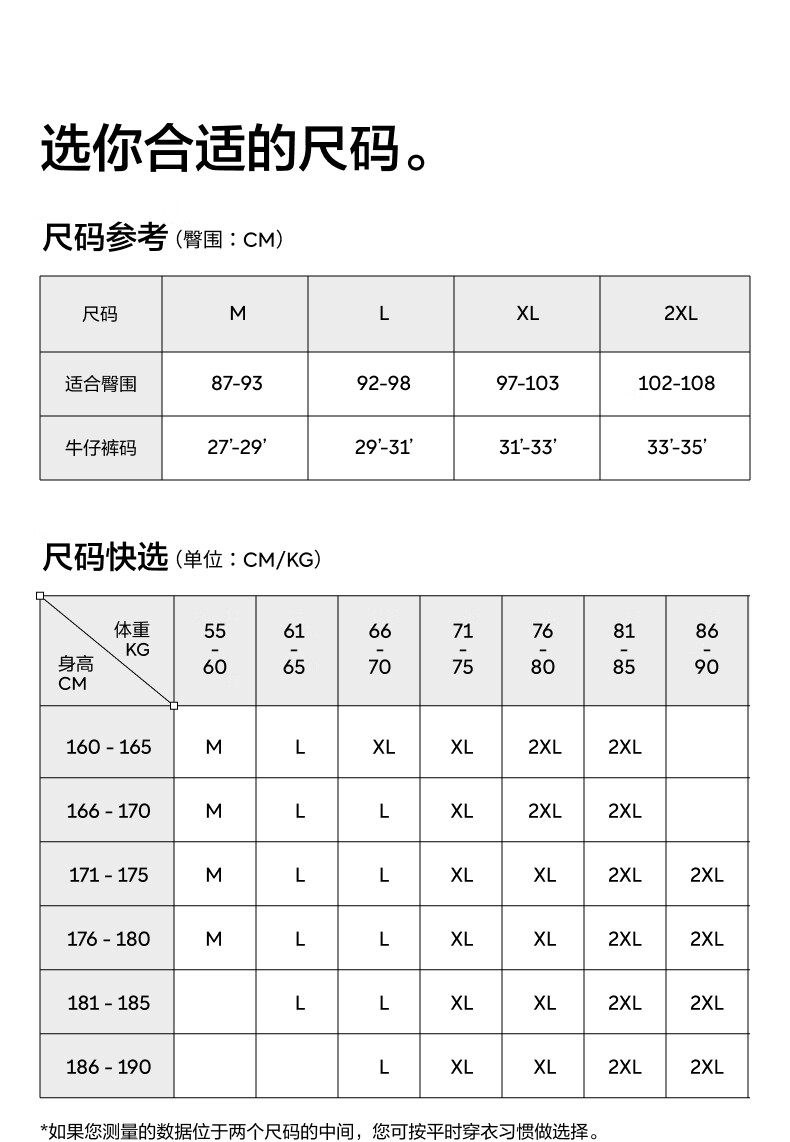 选你合适的尺码。

尺码参考（臀围：CM）

| 尺码 | M | L | XL | 2XL |
|---|---|---|---|---|
| 适合臀围 | 87-93 | 92-98 | 97-103 | 102-108 |
| 牛仔裤码 | 27'-29' | 29'-31' | 31'-33' | 33'-35' |

尺码快选（单位：CM/KG）

| 体重 KG / 身高 CM | 55 - 60 | 61 - 65 | 66 - 70 | 71 - 75 | 76 - 80 | 81 - 85 | 86 - 90 |
|---|---|---|---|---|---|---|---|
| 160 - 165 | M | L | XL | XL | 2XL | 2XL | |
| 166 - 170 | M | L | L | XL | 2XL | 2XL | |
| 171 - 175 | M | L | L | XL | XL | 2XL | 2XL |
| 176 - 180 | M | L | L | XL | XL | 2XL | 2XL |
| 181 - 185 | | L | L | XL | XL | 2XL | 2XL |
| 186 - 190 | | | L | XL | XL | 2XL | 2XL |

*如果您测量的数据位于两个尺码的中间，您可按平时穿衣习惯做选择。